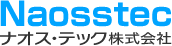 Naosstec
ナオス・テック株式会社